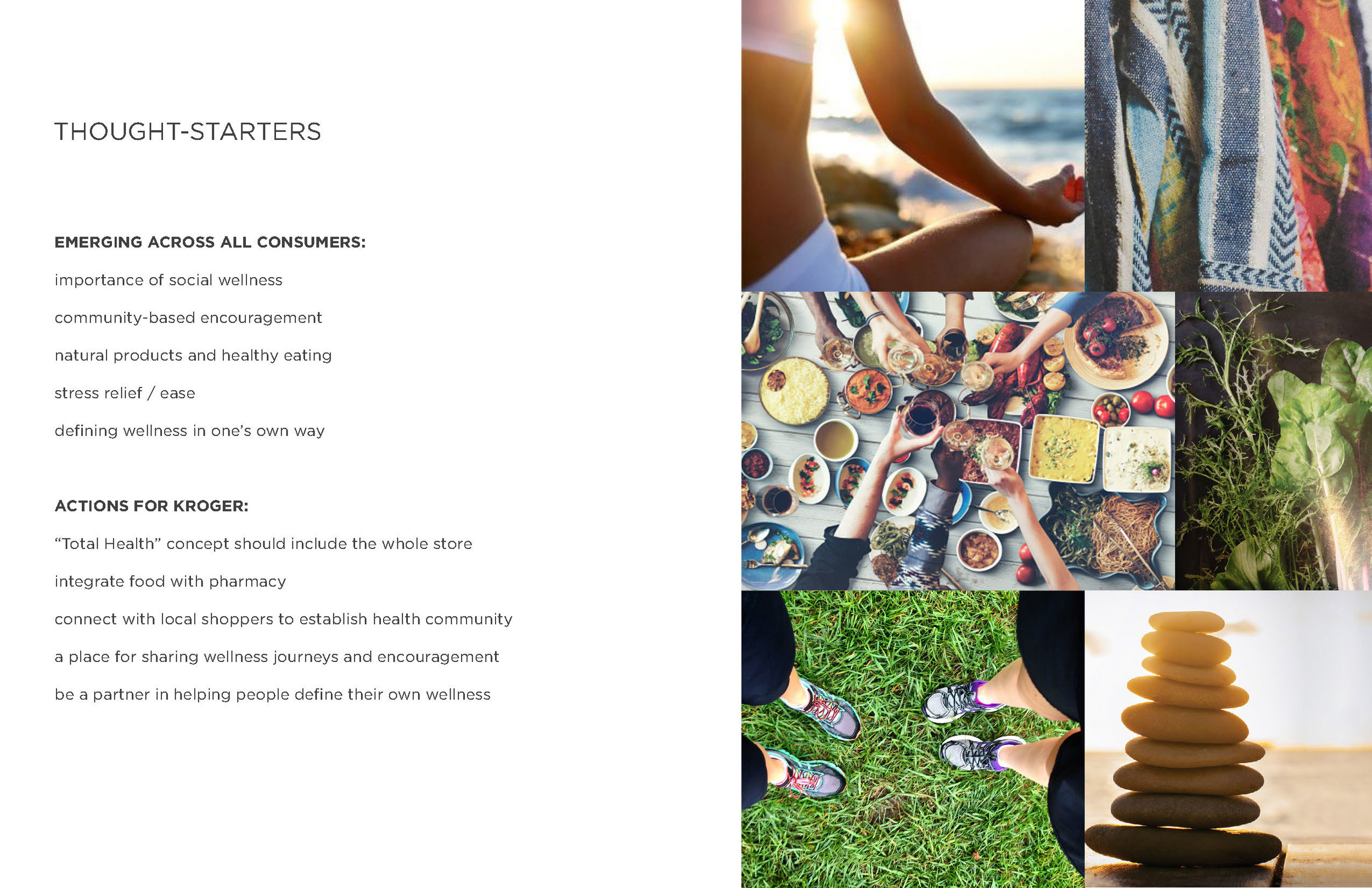 THOUGHT-STARTERS

EMERGING ACROSS ALL CONSUMERS:

importance of social wellness

community-based encouragement

natural products and healthy eating

stress relief / ease

defining wellness in one's own way

ACTIONS FOR KROGER:

"Total Health" concept should include the whole store

integrate food with pharmacy

connect with local shoppers to establish health community

a place for sharing wellness journeys and encouragement

be a partner in helping people define their own wellness